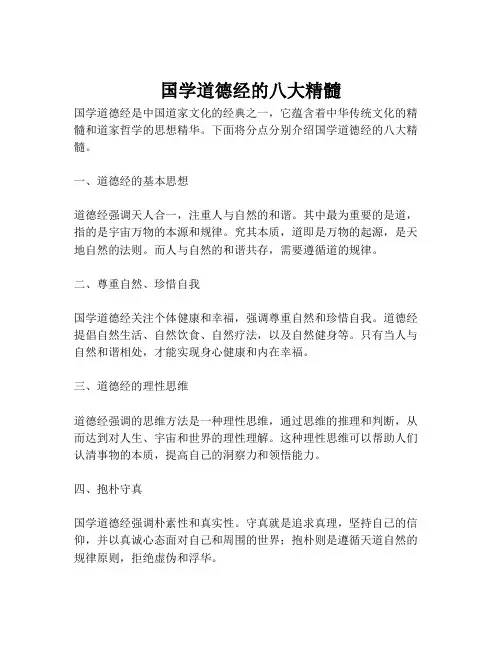 国学道德经的八大精髓

国学道德经是中国道家文化的经典之一，它蕴含着中华传统文化的精髓和道家哲学的思想精华。下面将分点分别介绍国学道德经的八大精髓。

一、道德经的基本思想

道德经强调天人合一，注重人与自然的和谐。其中最为重要的是道，指的是宇宙万物的本源和规律。究其本质，道即是万物的起源，是天地自然的法则。而人与自然的和谐共存，需要遵循道的规律。

二、尊重自然、珍惜自我

国学道德经关注个体健康和幸福，强调尊重自然和珍惜自我。道德经提倡自然生活、自然饮食、自然疗法，以及自然健身等。只有当人与自然和谐相处，才能实现身心健康和内在幸福。

三、道德经的理性思维

道德经强调的思维方法是一种理性思维，通过思维的推理和判断，从而达到对人生、宇宙和世界的理性理解。这种理性思维可以帮助人们认清事物的本质，提高自己的洞察力和领悟能力。

四、抱朴守真

国学道德经强调朴素性和真实性。守真就是追求真理，坚持自己的信仰，并以真诚心态面对自己和周围的世界；抱朴则是遵循天道自然的规律原则，拒绝虚伪和浮华。